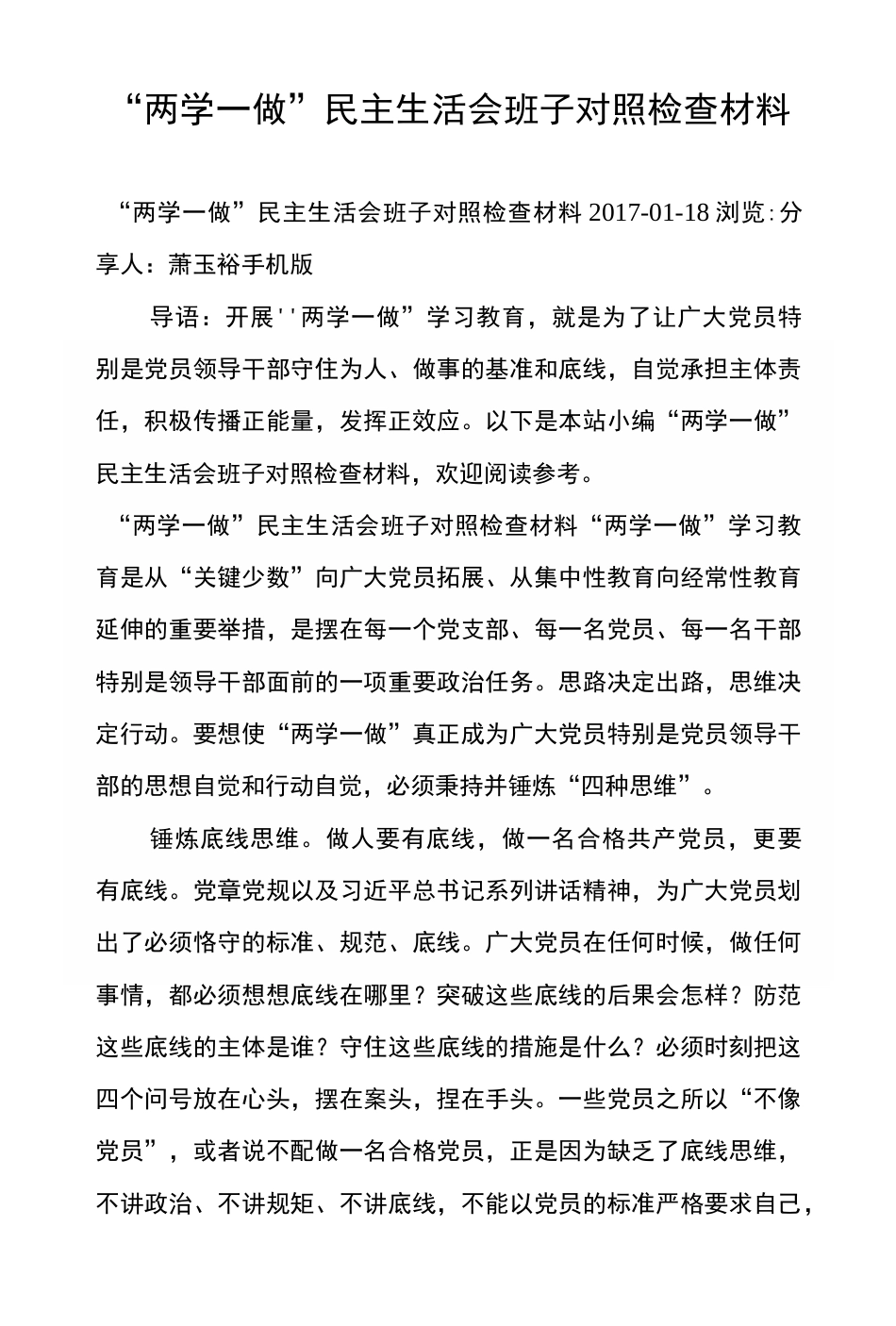 “两学一做”民主生活会班子对照检查材料

“两学一做”民主生活会班子对照检查材料 2017-01-18 浏览:分享人：萧玉裕手机版

导语：开展''两学一做”学习教育，就是为了让广大党员特别是党员领导干部守住为人、做事的基准和底线，自觉承担主体责任，积极传播正能量，发挥正效应。以下是本站小编“两学一做”民主生活会班子对照检查材料，欢迎阅读参考。

“两学一做”民主生活会班子对照检查材料“两学一做”学习教育是从“关键少数”向广大党员拓展、从集中性教育向经常性教育延伸的重要举措，是摆在每一个党支部、每一名党员、每一名干部特别是领导干部面前的一项重要政治任务。思路决定出路，思维决定行动。要想使“两学一做”真正成为广大党员特别是党员领导干部的思想自觉和行动自觉，必须秉持并锤炼“四种思维”。

锤炼底线思维。做人要有底线，做一名合格共产党员，更要有底线。党章党规以及习近平总书记系列讲话精神，为广大党员划出了必须恪守的标准、规范、底线。广大党员在任何时候，做任何事情，都必须想想底线在哪里？突破这些底线的后果会怎样？防范这些底线的主体是谁？守住这些底线的措施是什么？必须时刻把这四个问号放在心头，摆在案头，捏在手头。一些党员之所以“不像党员”，或者说不配做一名合格党员，正是因为缺乏了底线思维，不讲政治、不讲规矩、不讲底线，不能以党员的标准严格要求自己，